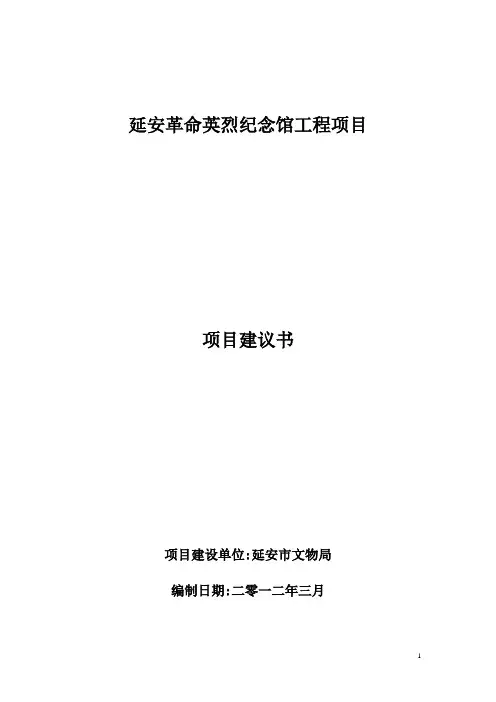 延安革命英烈纪念馆工程项目

项目建议书

项目建设单位:延安市文物局

编制日期:二零一二年三月

1